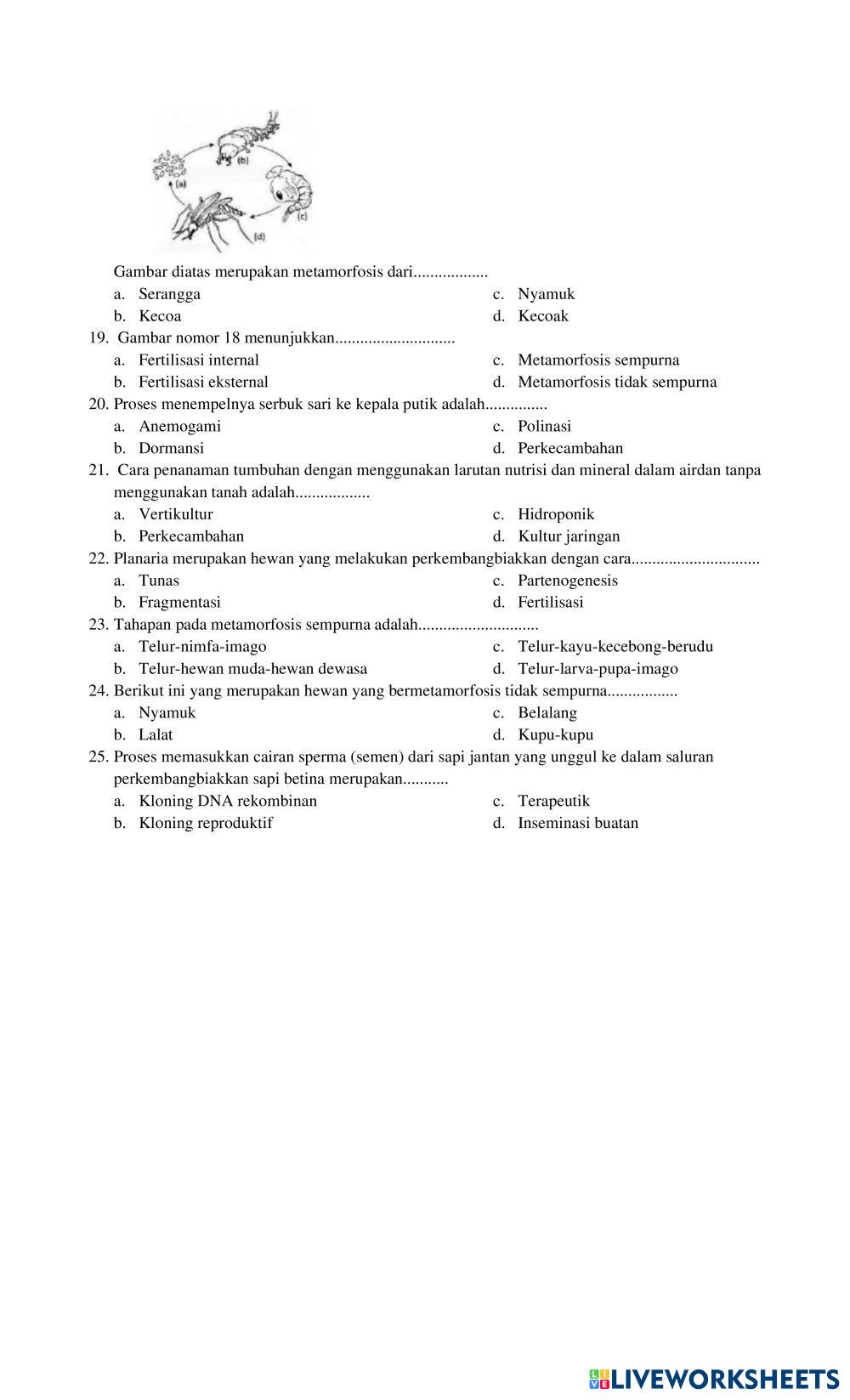 (b)
(a)
(c)
(d)

Gambar diatas merupakan metamorfosis dari..................

a. Serangga

b. Kecoa

c. Nyamuk

d. Kecoak

19. Gambar nomor 18 menunjukkan.............................

a. Fertilisasi internal

b. Fertilisasi eksternal

c. Metamorfosis sempurna

d. Metamorfosis tidak sempurna

20. Proses menempelnya serbuk sari ke kepala putik adalah...............

a. Anemogami

b. Dormansi

c. Polinasi

d. Perkecambahan

21. Cara penanaman tumbuhan dengan menggunakan larutan nutrisi dan mineral dalam airdan tanpa menggunakan tanah adalah..................

a. Vertikultur

b. Perkecambahan

c. Hidroponik

d. Kultur jaringan

22. Planaria merupakan hewan yang melakukan perkembangbiakkan dengan cara...............................

a. Tunas

b. Fragmentasi

c. Partenogenesis

d. Fertilisasi

23. Tahapan pada metamorfosis sempurna adalah.............................

a. Telur-nimfa-imago

b. Telur-hewan muda-hewan dewasa

c. Telur-kayu-kecebong-berudu

d. Telur-larva-pupa-imago

24. Berikut ini yang merupakan hewan yang bermetamorfosis tidak sempurna.................

a. Nyamuk

b. Lalat

c. Belalang

d. Kupu-kupu

25. Proses memasukkan cairan sperma (semen) dari sapi jantan yang unggul ke dalam saluran perkembangbiakkan sapi betina merupakan...........

a. Kloning DNA rekombinan

b. Kloning reproduktif

c. Terapeutik

d. Inseminasi buatan

LIVEWORKSHEETS